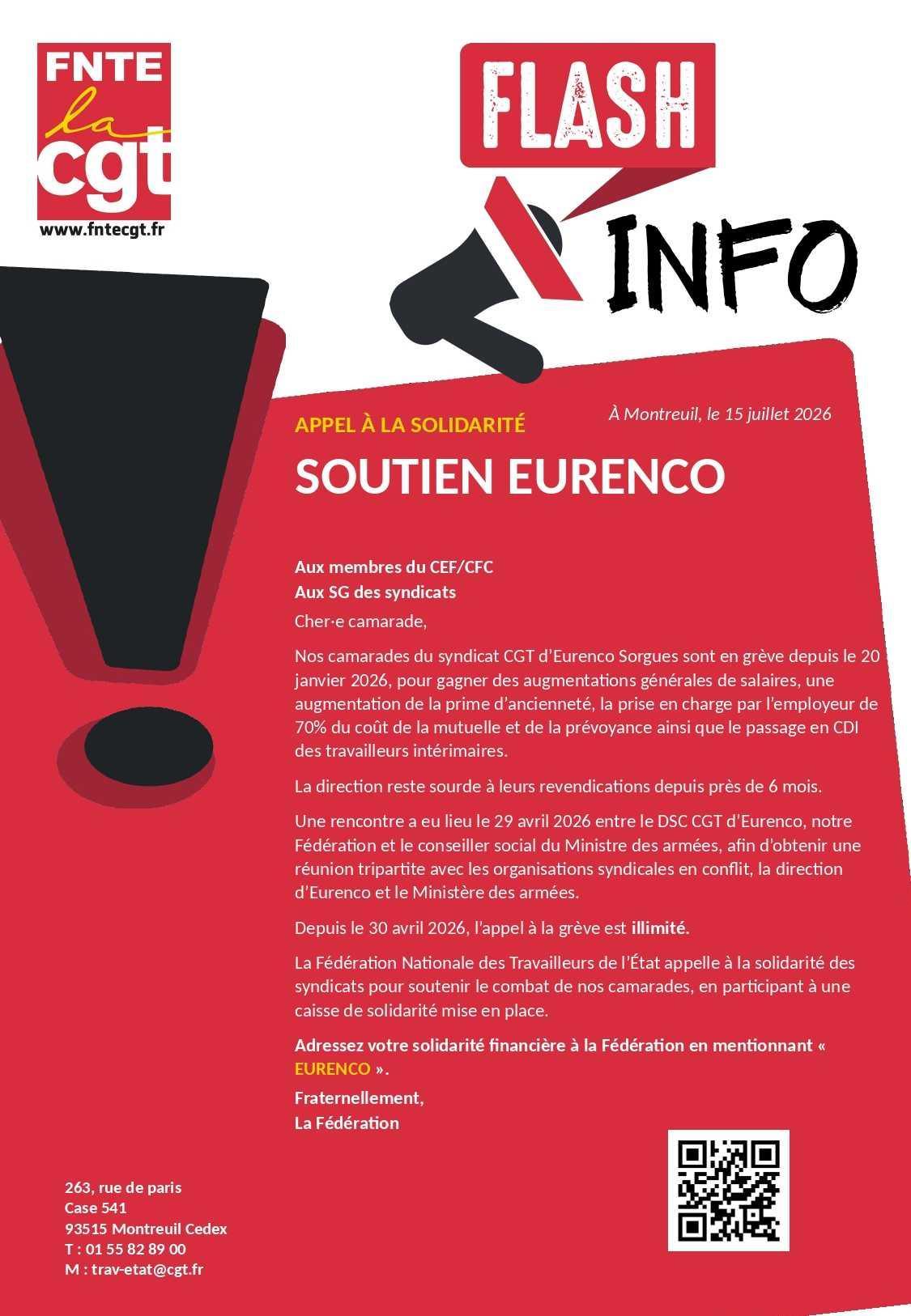 FNTE
la
cgt
www.fntecgt.fr

FLASH
INFO

APPEL À LA SOLIDARITÉ

À Montreuil, le 15 juillet 2026

SOUTIEN EURENCO

Aux membres du CEF/CFC
Aux SG des syndicats

Cher·e camarade,

Nos camarades du syndicat CGT d'Eurenco Sorgues sont en grève depuis le 20 janvier 2026, pour gagner des augmentations générales de salaires, une augmentation de la prime d'ancienneté, la prise en charge par l'employeur de 70% du coût de la mutuelle et de la prévoyance ainsi que le passage en CDI des travailleurs intérimaires.

La direction reste sourde à leurs revendications depuis près de 6 mois.

Une rencontre a eu lieu le 29 avril 2026 entre le DSC CGT d'Eurenco, notre Fédération et le conseiller social du Ministre des armées, afin d'obtenir une réunion tripartite avec les organisations syndicales en conflit, la direction d'Eurenco et le Ministère des armées.

Depuis le 30 avril 2026, l'appel à la grève est illimité.

La Fédération Nationale des Travailleurs de l'État appelle à la solidarité des syndicats pour soutenir le combat de nos camarades, en participant à une caisse de solidarité mise en place.

Adressez votre solidarité financière à la Fédération en mentionnant « EURENCO ».

Fraternellement,
La Fédération

263, rue de paris
Case 541
93515 Montreuil Cedex
T : 01 55 82 89 00
M : trav-etat@cgt.fr